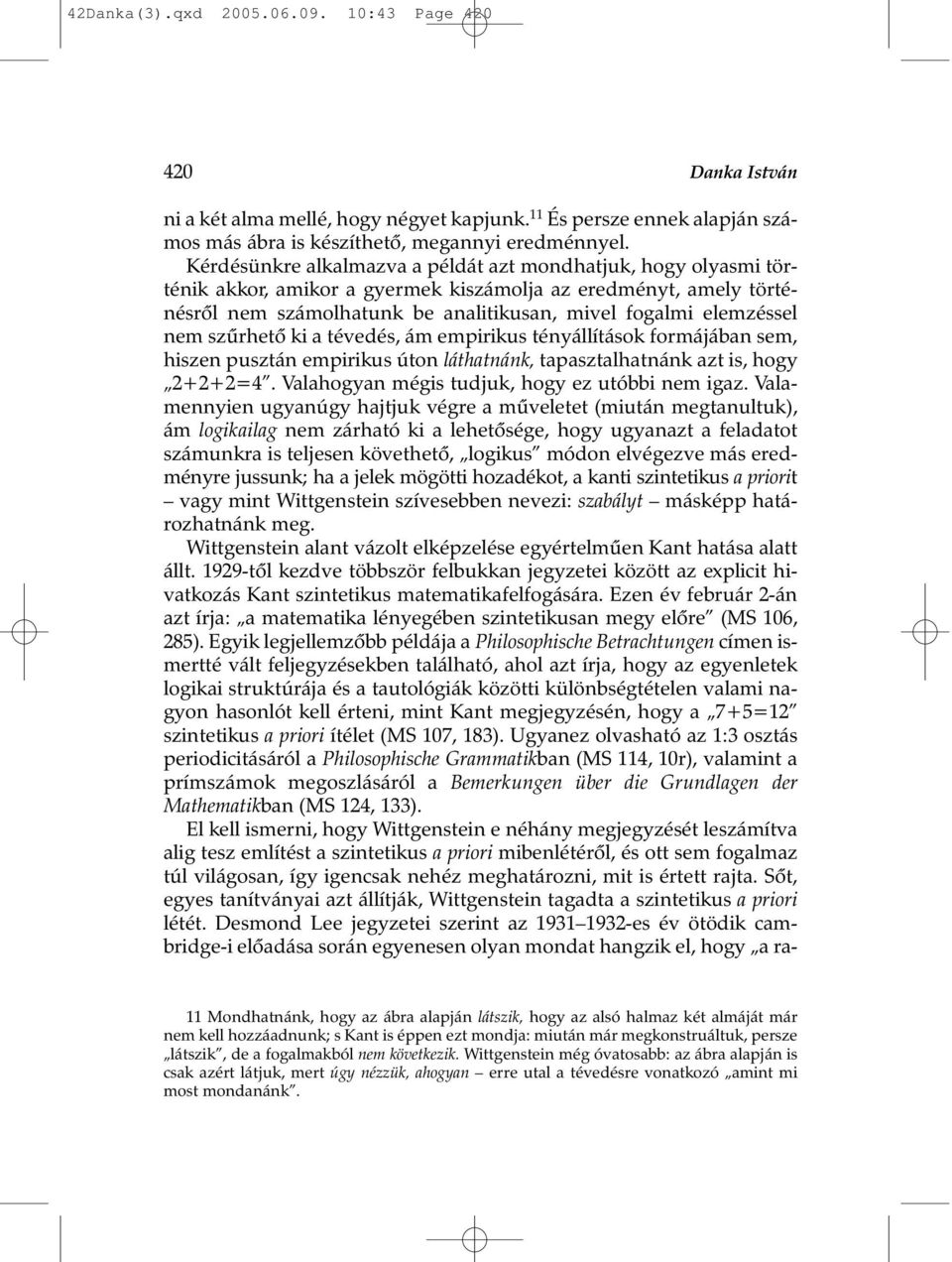 42Danka(3).qxd 2005.06.09. 10:43 Page 420

420 Danka István

ni a két alma mellé, hogy négyet kapjunk.$^{11}$ És persze ennek alapján számos más ábra is készíthető, megannyi eredménnyel.

Kérdésünkre alkalmazva a példát azt mondhatjuk, hogy olyasmi történik akkor, amikor a gyermek kiszámolja az eredményt, amely történésről nem számolhatunk be analitikusan, mivel fogalmi elemzéssel nem szűrhető ki a tévedés, ám empirikus tényállítások formájában sem, hiszen pusztán empirikus úton láthatnánk, tapasztalhatnánk azt is, hogy „2+2+2=4". Valahogyan mégis tudjuk, hogy ez utóbbi nem igaz. Valamennyien ugyanúgy hajtjuk végre a műveletet (miután megtanultuk), ám logikailag nem zárható ki a lehetősége, hogy ugyanazt a feladatot számunkra is teljesen követhető, „logikus" módon elvégezve más eredményre jussunk; ha a jelek mögötti hozadékot, a kanti szintetikus a priorit – vagy mint Wittgenstein szívesebben nevezi: szabályt – másképp határozhatnánk meg.

Wittgenstein alant vázolt elképzelése egyértelműen Kant hatása alatt állt. 1929-től kezdve többször felbukkan jegyzetei között az explicit hivatkozás Kant szintetikus matematikafelfogására. Ezen év február 2-án azt írja: „a matematika lényegében szintetikusan megy előre" (MS 106, 285). Egyik legjellemzőbb példája a Philosophische Betrachtungen címen ismertté vált feljegyzésekben található, ahol azt írja, hogy az egyenletek logikai struktúrája és a tautológiák közötti különbségtételen valami nagyon hasonlót kell érteni, mint Kant megjegyzésén, hogy a „7+5=12" szintetikus a priori ítélet (MS 107, 183). Ugyanez olvasható az 1:3 osztás periodicitásáról a Philosophische Grammatikban (MS 114, 10r), valamint a prímszámok megoszlásáról a Bemerkungen über die Grundlagen der Mathematikban (MS 124, 133).

El kell ismerni, hogy Wittgenstein e néhány megjegyzését leszámítva alig tesz említést a szintetikus a priori mibenlétéről, és ott sem fogalmaz túl világosan, így igencsak nehéz meghatározni, mit is értett rajta. Sőt, egyes tanítványai azt állítják, Wittgenstein tagadta a szintetikus a priori létét. Desmond Lee jegyzetei szerint az 1931–1932-es év ötödik cambridge-i előadása során egyenesen olyan mondat hangzik el, hogy „a ra-

11 Mondhatnánk, hogy az ábra alapján látszik, hogy az alsó halmaz két almáját már nem kell hozzáadnunk; s Kant is éppen ezt mondja: miután már megkonstruáltuk, persze „látszik", de a fogalmakból nem következik. Wittgenstein még óvatosabb: az ábra alapján is csak azért látjuk, mert úgy nézzük, ahogyan – erre utal a tévedésre vonatkozó „amint mi most mondanánk".